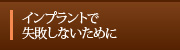 インプラントで
失敗しないために